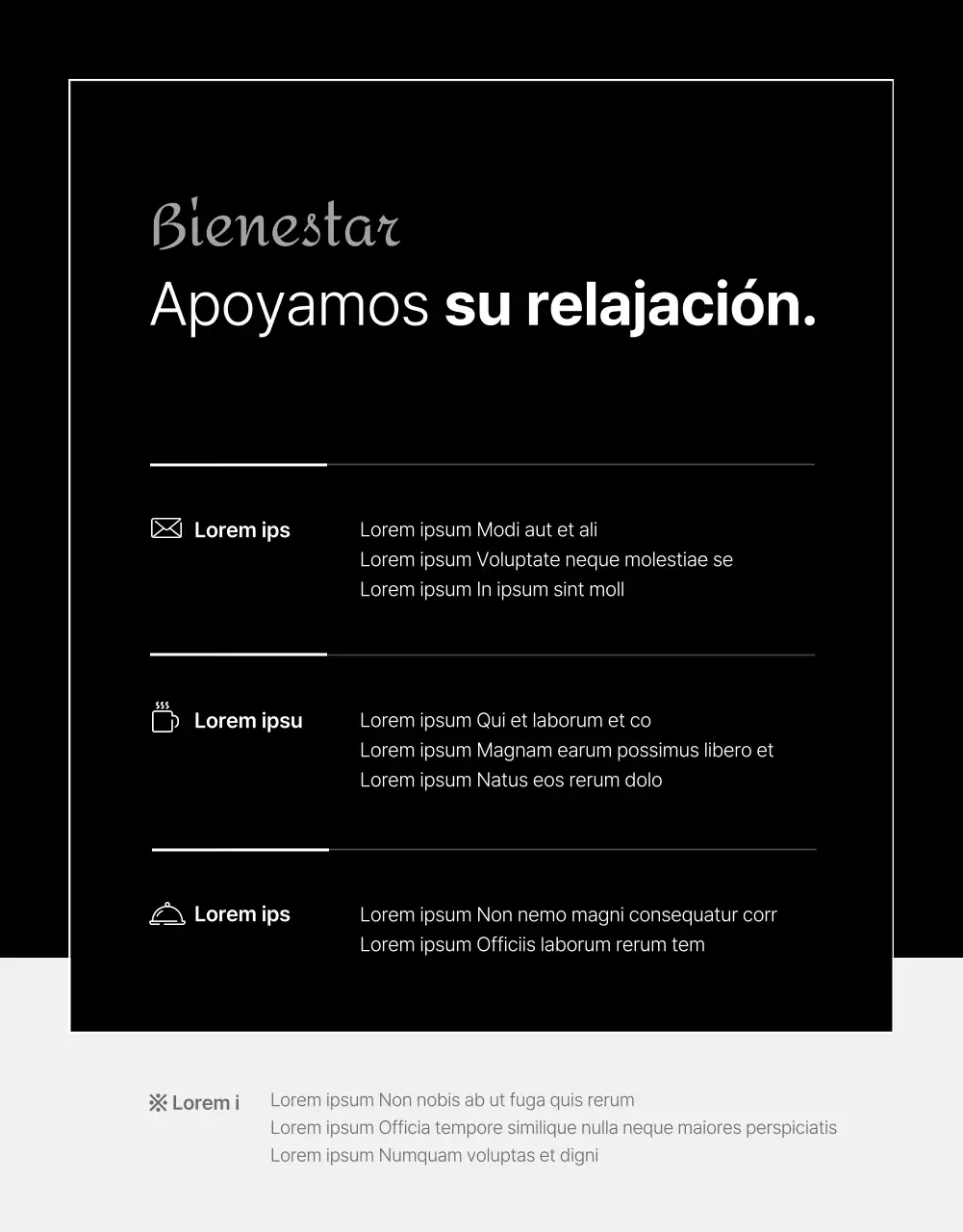 Bienestar
Apoyamos su relajación.

Lorem ips

Lorem ipsum Modi aut et ali
Lorem ipsum Voluptate neque molestiae se
Lorem ipsum In ipsum sint moll

Lorem ipsu

Lorem ipsum Qui et laborum et co
Lorem ipsum Magnam earum possimus libero et
Lorem ipsum Natus eos rerum dolo

Lorem ips

Lorem ipsum Non nemo magni consequatur corr
Lorem ipsum Officiis laborum rerum tem

※ Lorem i

Lorem ipsum Non nobis ab ut fuga quis rerum
Lorem ipsum Officia tempore similique nulla neque maiores perspiciatis
Lorem ipsum Numquam voluptas et digni